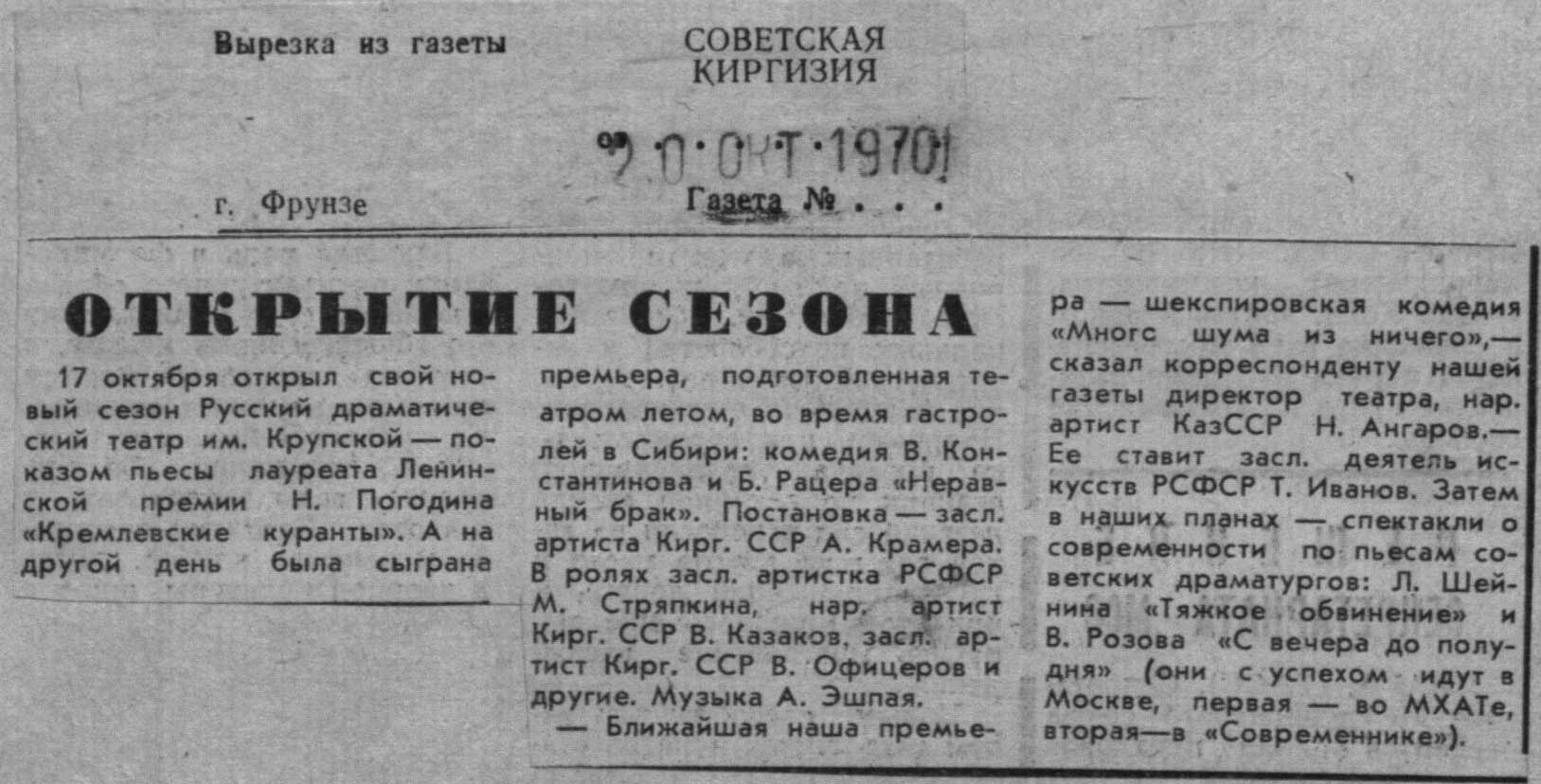 Вырезка из газеты

СОВЕТСКАЯ КИРГИЗИЯ

20 ОКТ 1970

г. Фрунзе

Газета № . . .

ОТКРЫТИЕ СЕЗОНА

17 октября открыл свой новый сезон Русский драматический театр им. Крупской — показом пьесы лауреата Ленинской премии Н. Погодина «Кремлевские куранты». А на другой день была сыграна премьера, подготовленная театром летом, во время гастролей в Сибири: комедия В. Константинова и Б. Рацера «Неравный брак». Постановка — засл. артиста Кирг. ССР А. Крамера. В ролях засл. артистка РСФСР М. Стряпкина, нар. артист Кирг. ССР В. Казаков, засл. артист Кирг. ССР В. Офицеров и другие. Музыка А. Эшпая.

— Ближайшая наша премьера — шекспировская комедия «Многс шума из ничего»,— сказал корреспонденту нашей газеты директор театра, нар. артист КазССР Н. Ангаров.— Ее ставит засл. деятель искусств РСФСР Т. Иванов. Затем в наших планах — спектакли о современности по пьесам советских драматургов: Л. Шейнина «Тяжкое обвинение» и В. Розова «С вечера до полудня» (они с успехом идут в Москве, первая — во МХАТе, вторая—в «Современнике»).